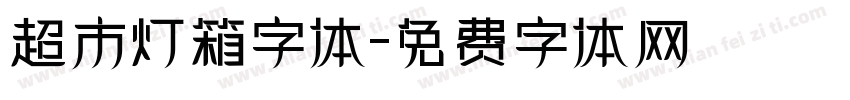 超市灯箱字体-免费字体网